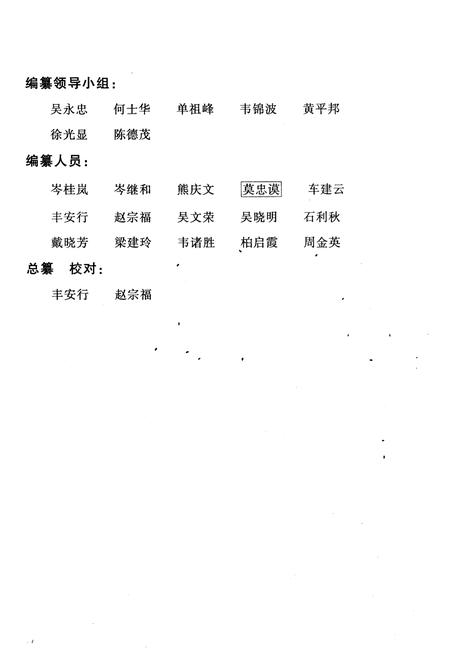 编纂领导小组：

吴永忠　何士华　单祖峰　韦锦波　黄平邦

徐光显　陈德茂

编纂人员：

岑桂岚　岑继和　熊庆文　莫忠谟　车建云

丰安行　赵宗福　吴文荣　吴晓明　石利秋

戴晓芳　梁建玲　韦诸胜　柏启霞　周金英

总纂　校对：

丰安行　赵宗福